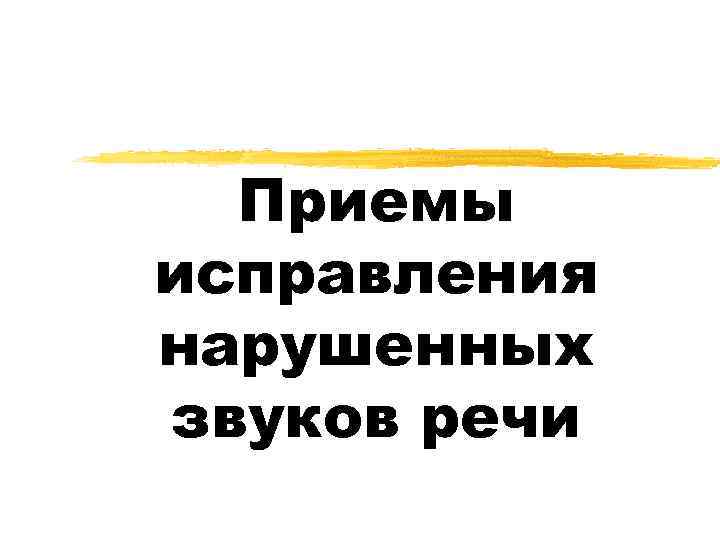 Приемы исправления нарушенных звуков речи